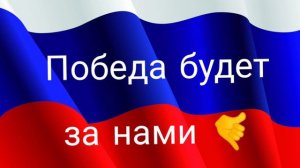 Победа будет

за нами